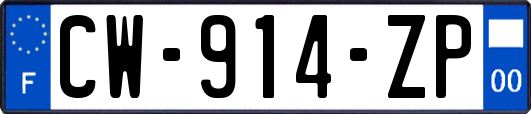 F
CW-914-ZP
00